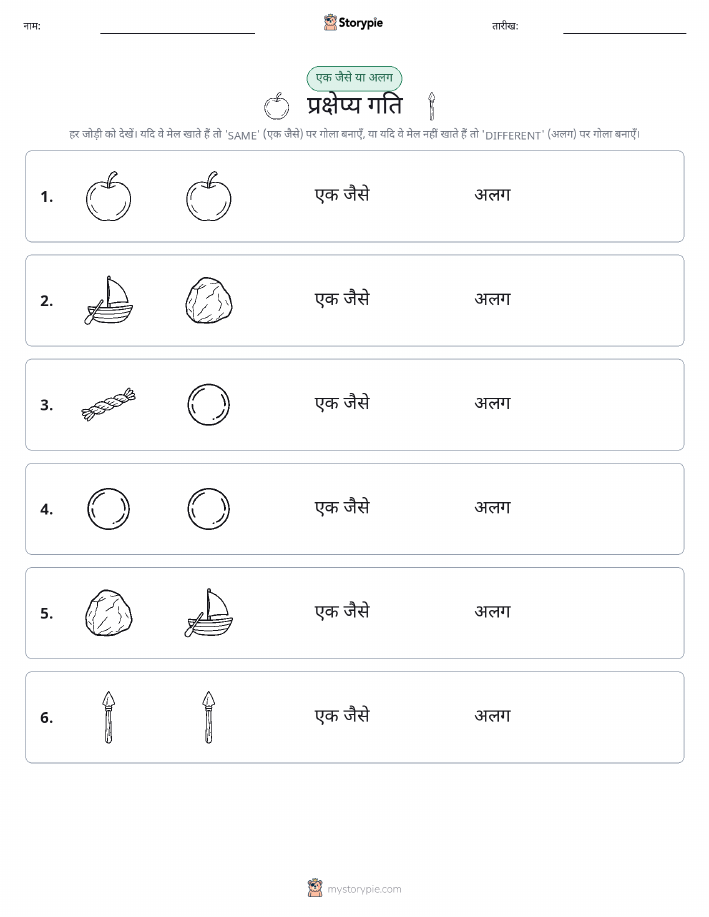 नाम: ____ Storypie तारीख: ____

एक जैसे या अलग

प्रक्षेप्य गति

हर जोड़ी को देखें। यदि वे मेल खाते हैं तो 'SAME' (एक जैसे) पर गोला बनाएँ, या यदि वे मेल नहीं खाते हैं तो 'DIFFERENT' (अलग) पर गोला बनाएँ।

1. एक जैसे अलग

2. एक जैसे अलग

3. एक जैसे अलग

4. एक जैसे अलग

5. एक जैसे अलग

6. एक जैसे अलग

mystorypie.com